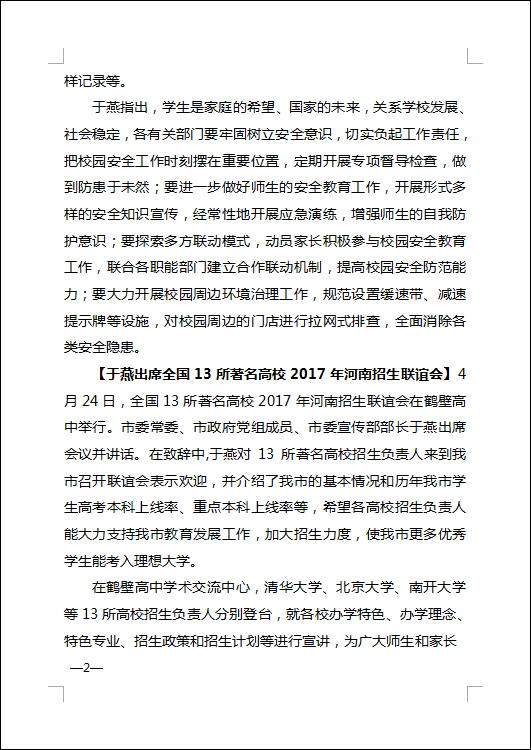 样记录等。

于燕指出，学生是家庭的希望、国家的未来，关系学校发展、社会稳定，各有关部门要牢固树立安全意识，切实负起工作责任，把校园安全工作时刻摆在重要位置，定期开展专项督导检查，做到防患于未然；要进一步做好师生的安全教育工作，开展形式多样的安全知识宣传，经常性地开展应急演练，增强师生的自我防护意识；要探索多方联动模式，动员家长积极参与校园安全教育工作，联合各职能部门建立合作联动机制，提高校园安全防范能力；要大力开展校园周边环境治理工作，规范设置缓速带、减速提示牌等设施，对校园周边的门店进行拉网式排查，全面消除各类安全隐患。

【于燕出席全国 13 所著名高校 2017 年河南招生联谊会】4 月 24 日，全国 13 所著名高校 2017 年河南招生联谊会在鹤壁高中举行。市委常委、市政府党组成员、市委宣传部部长于燕出席会议并讲话。在致辞中,于燕对 13 所著名高校招生负责人来到我市召开联谊会表示欢迎，并介绍了我市的基本情况和历年我市学生高考本科上线率、重点本科上线率等，希望各高校招生负责人能大力支持我市教育发展工作，加大招生力度，使我市更多优秀学生能考入理想大学。

在鹤壁高中学术交流中心，清华大学、北京大学、南开大学等 13 所高校招生负责人分别登台，就各校办学特色、办学理念、特色专业、招生政策和招生计划等进行宣讲，为广大师生和家长

—2—